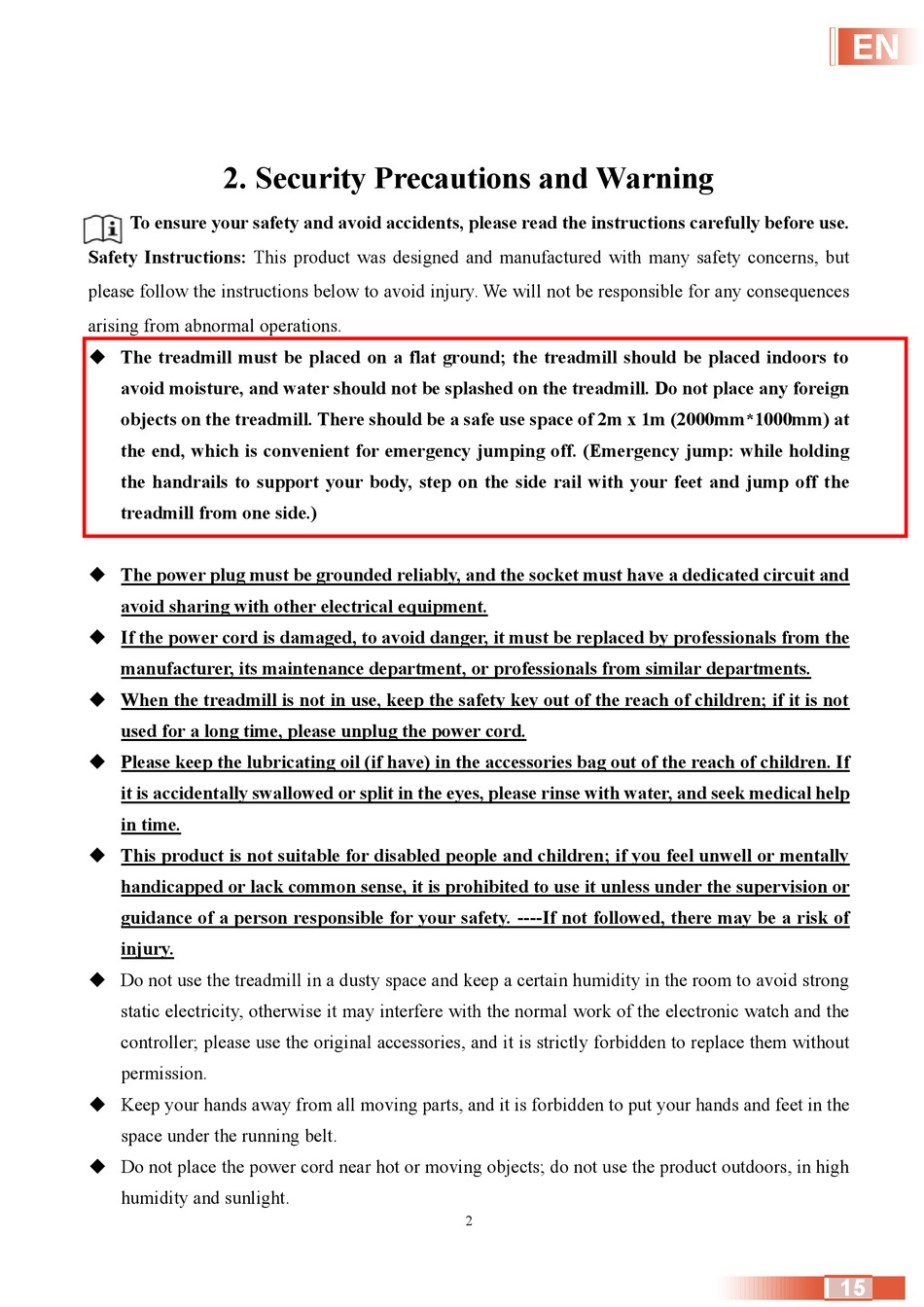 EN

2. Security Precautions and Warning

To ensure your safety and avoid accidents, please read the instructions carefully before use.

Safety Instructions: This product was designed and manufactured with many safety concerns, but please follow the instructions below to avoid injury. We will not be responsible for any consequences arising from abnormal operations.

◆ The treadmill must be placed on a flat ground; the treadmill should be placed indoors to avoid moisture, and water should not be splashed on the treadmill. Do not place any foreign objects on the treadmill. There should be a safe use space of 2m x 1m (2000mm*1000mm) at the end, which is convenient for emergency jumping off. (Emergency jump: while holding the handrails to support your body, step on the side rail with your feet and jump off the treadmill from one side.)

◆ The power plug must be grounded reliably, and the socket must have a dedicated circuit and avoid sharing with other electrical equipment.

◆ If the power cord is damaged, to avoid danger, it must be replaced by professionals from the manufacturer, its maintenance department, or professionals from similar departments.

◆ When the treadmill is not in use, keep the safety key out of the reach of children; if it is not used for a long time, please unplug the power cord.

◆ Please keep the lubricating oil (if have) in the accessories bag out of the reach of children. If it is accidentally swallowed or split in the eyes, please rinse with water, and seek medical help in time.

◆ This product is not suitable for disabled people and children; if you feel unwell or mentally handicapped or lack common sense, it is prohibited to use it unless under the supervision or guidance of a person responsible for your safety. ----If not followed, there may be a risk of injury.

◆ Do not use the treadmill in a dusty space and keep a certain humidity in the room to avoid strong static electricity, otherwise it may interfere with the normal work of the electronic watch and the controller; please use the original accessories, and it is strictly forbidden to replace them without permission.

◆ Keep your hands away from all moving parts, and it is forbidden to put your hands and feet in the space under the running belt.

◆ Do not place the power cord near hot or moving objects; do not use the product outdoors, in high humidity and sunlight.

2

15